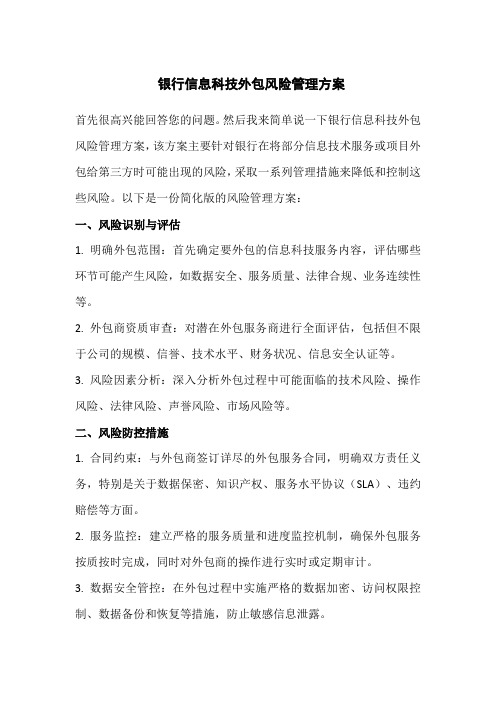 银行信息科技外包风险管理方案

首先很高兴能回答您的问题。然后我来简单说一下银行信息科技外包风险管理方案，该方案主要针对银行在将部分信息技术服务或项目外包给第三方时可能出现的风险，采取一系列管理措施来降低和控制这些风险。以下是一份简化版的风险管理方案：

一、风险识别与评估

1. 明确外包范围：首先确定要外包的信息科技服务内容，评估哪些环节可能产生风险，如数据安全、服务质量、法律合规、业务连续性等。

2. 外包商资质审查：对潜在外包服务商进行全面评估，包括但不限于公司的规模、信誉、技术水平、财务状况、信息安全认证等。

3. 风险因素分析：深入分析外包过程中可能面临的技术风险、操作风险、法律风险、声誉风险、市场风险等。

二、风险防控措施

1. 合同约束：与外包商签订详尽的外包服务合同，明确双方责任义务，特别是关于数据保密、知识产权、服务水平协议（SLA）、违约赔偿等方面。

2. 服务监控：建立严格的服务质量和进度监控机制，确保外包服务按质按时完成，同时对外包商的操作进行实时或定期审计。

3. 数据安全管控：在外包过程中实施严格的数据加密、访问权限控制、数据备份和恢复等措施，防止敏感信息泄露。